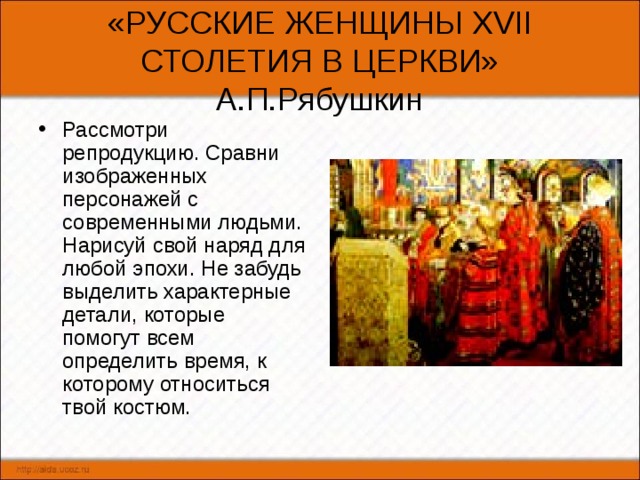 «РУССКИЕ ЖЕНЩИНЫ XVII СТОЛЕТИЯ В ЦЕРКВИ»
А.П.Рябушкин

• Рассмотри репродукцию. Сравни изображенных персонажей с современными людьми. Нарисуй свой наряд для любой эпохи. Не забудь выделить характерные детали, которые помогут всем определить время, к которому относиться твой костюм.

http://aida.ucoz.ru